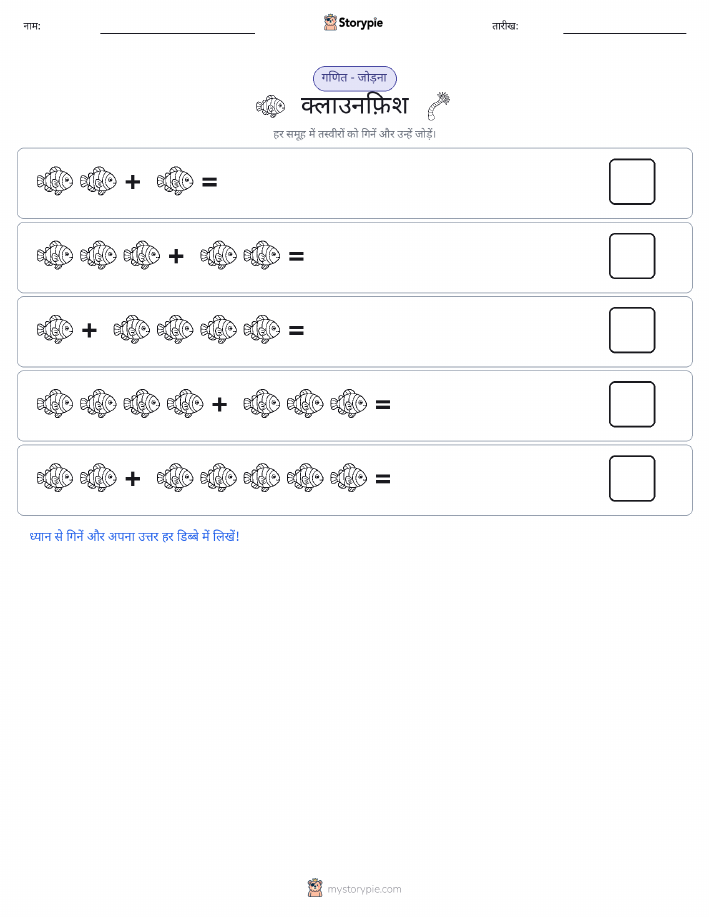 नाम:

Storypie

तारीख:

गणित - जोड़ना

क्लाउनफ़िश

हर समूह में तस्वीरों को गिनें और उन्हें जोड़ें।

+ =

+ =

+ =

+ =

+ =

ध्यान से गिनें और अपना उत्तर हर डिब्बे में लिखें!

mystorypie.com